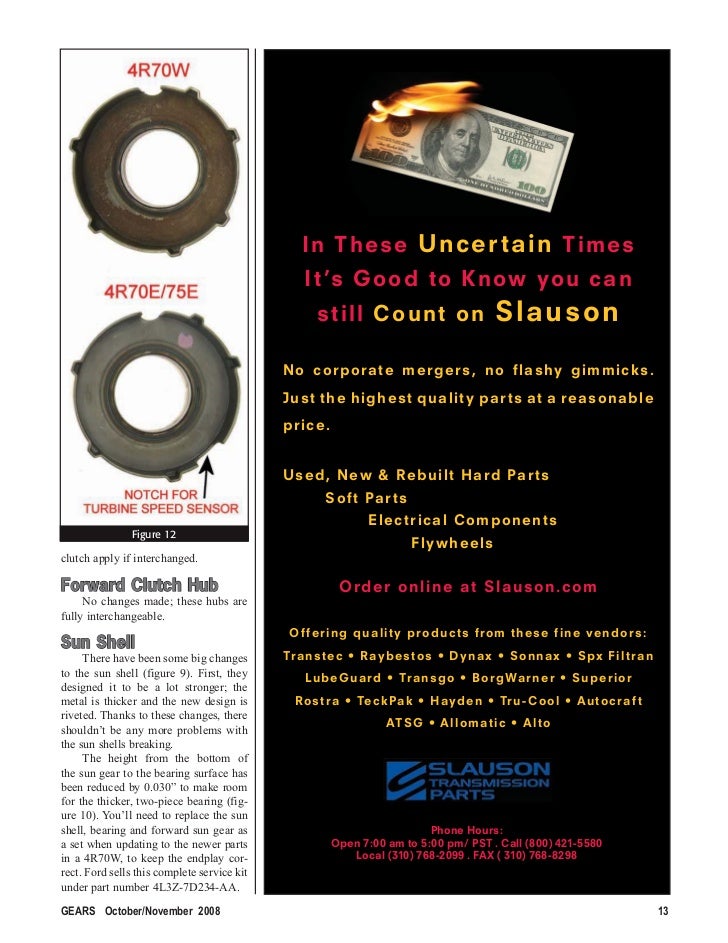 4R70W

4R70E/75E

NOTCH FOR
TURBINE SPEED SENSOR

Figure 12

clutch apply if interchanged.

Forward Clutch Hub

No changes made; these hubs are fully interchangeable.

Sun Shell

There have been some big changes to the sun shell (figure 9). First, they designed it to be a lot stronger; the metal is thicker and the new design is riveted. Thanks to these changes, there shouldn't be any more problems with the sun shells breaking.

The height from the bottom of the sun gear to the bearing surface has been reduced by 0.030" to make room for the thicker, two-piece bearing (figure 10). You'll need to replace the sun shell, bearing and forward sun gear as a set when updating to the newer parts in a 4R70W, to keep the endplay correct. Ford sells this complete service kit under part number 4L3Z-7D234-AA.

In These Uncertain Times
It's Good to Know you can
still Count on Slauson

No corporate mergers, no flashy gimmicks. Just the highest quality parts at a reasonable price.

Used, New & Rebuilt Hard Parts
Soft Parts
Electrical Components
Flywheels

Order online at Slauson.com

Offering quality products from these fine vendors:
Transtec • Raybestos • Dynax • Sonnax • Spx Filtran
LubeGuard • Transgo • BorgWarner • Superior
Rostra • TeckPak • Hayden • Tru-Cool • Autocraft
ATSG • Allomatic • Alto

SLAUSON TRANSMISSION PARTS

Phone Hours:
Open 7:00 am to 5:00 pm/ PST . Call (800) 421-5580
Local (310) 768-2099 . FAX ( 310) 768-8298

GEARS October/November 2008

13